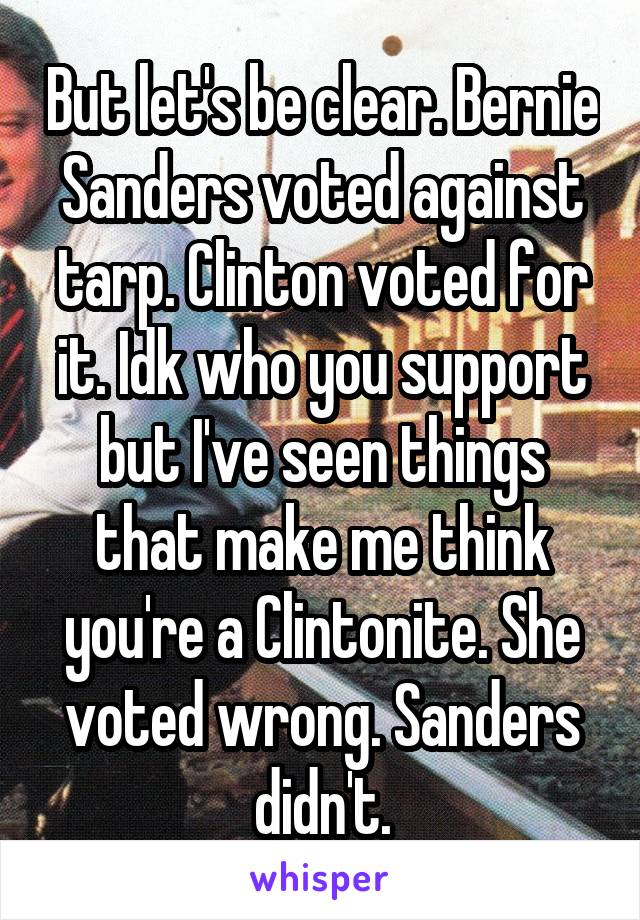 But let's be clear. Bernie Sanders voted against tarp. Clinton voted for it. Idk who you support but I've seen things that make me think you're a Clintonite. She voted wrong. Sanders didn't.

whisper